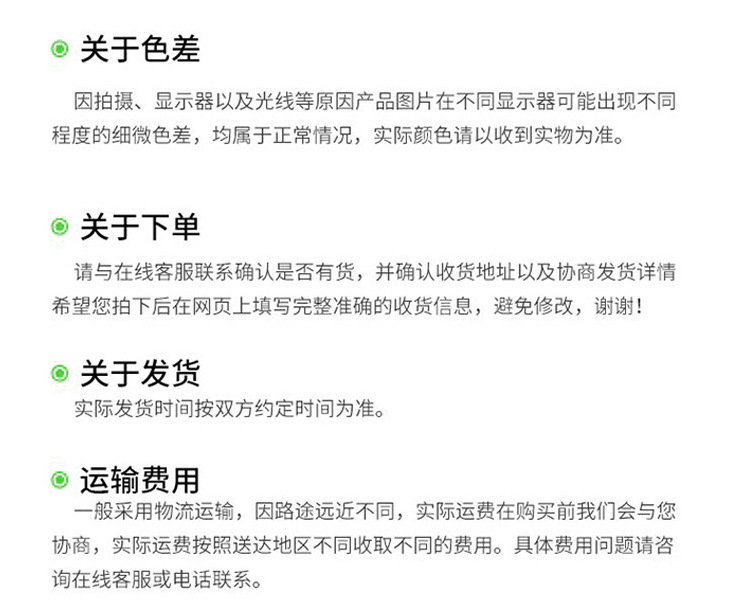 关于色差

因拍摄、显示器以及光线等原因产品图片在不同显示器可能出现不同程度的细微色差，均属于正常情况，实际颜色请以收到实物为准。

关于下单

请与在线客服联系确认是否有货，并确认收货地址以及协商发货详情希望您拍下后在网页上填写完整准确的收货信息，避免修改，谢谢！

关于发货

实际发货时间按双方约定时间为准。

运输费用

一般采用物流运输，因路途远近不同，实际运费在购买前我们会与您协商，实际运费按照送达地区不同收取不同的费用。具体费用问题请咨询在线客服或电话联系。